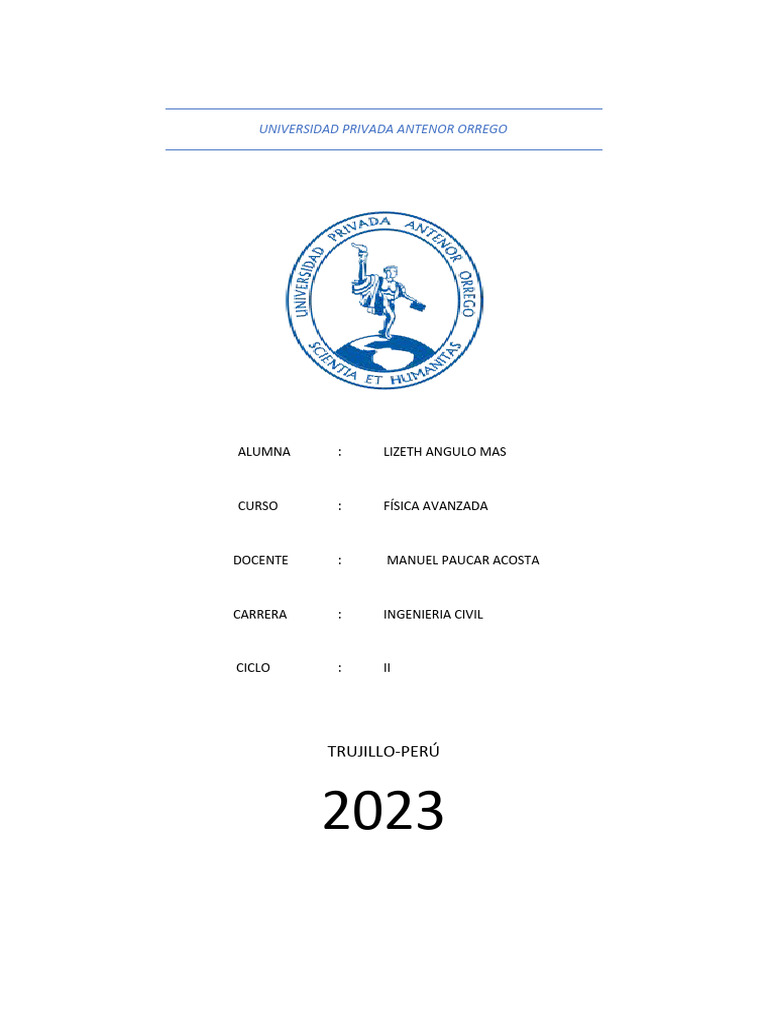 UNIVERSIDAD PRIVADA ANTENOR ORREGO

UNIVERSIDAD PRIVADA ANTENOR ORREGO
SCIENTIA ET HUMANITAS

ALUMNA : LIZETH ANGULO MAS

CURSO : FÍSICA AVANZADA

DOCENTE : MANUEL PAUCAR ACOSTA

CARRERA : INGENIERIA CIVIL

CICLO : II

TRUJILLO-PERÚ

2023